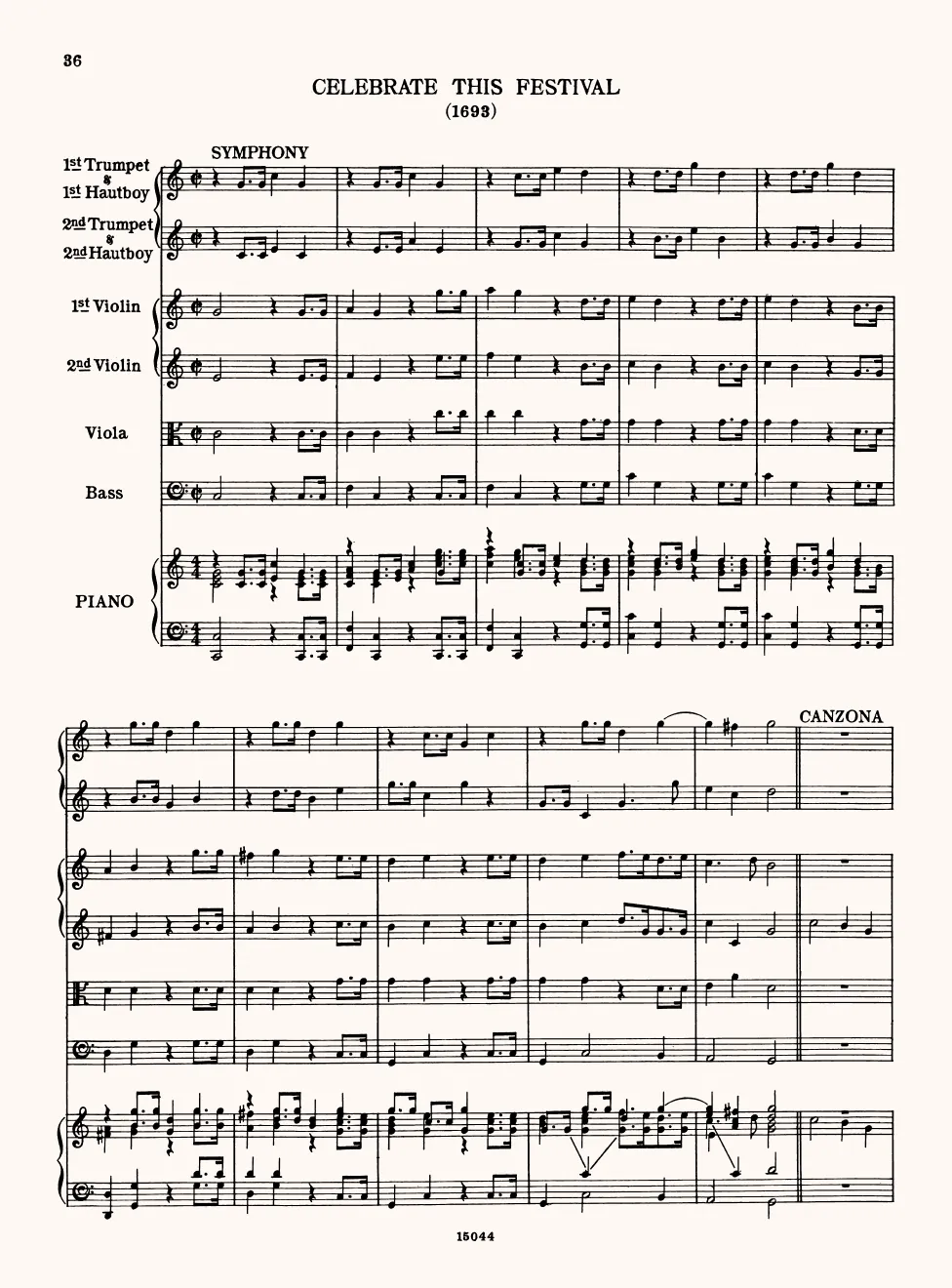 36

CELEBRATE THIS FESTIVAL
(1693)

SYMPHONY

1st Trumpet
&
1st Hautboy

2nd Trumpet
&
2nd Hautboy

1st Violin

2nd Violin

Viola

Bass

PIANO

CANZONA

15044